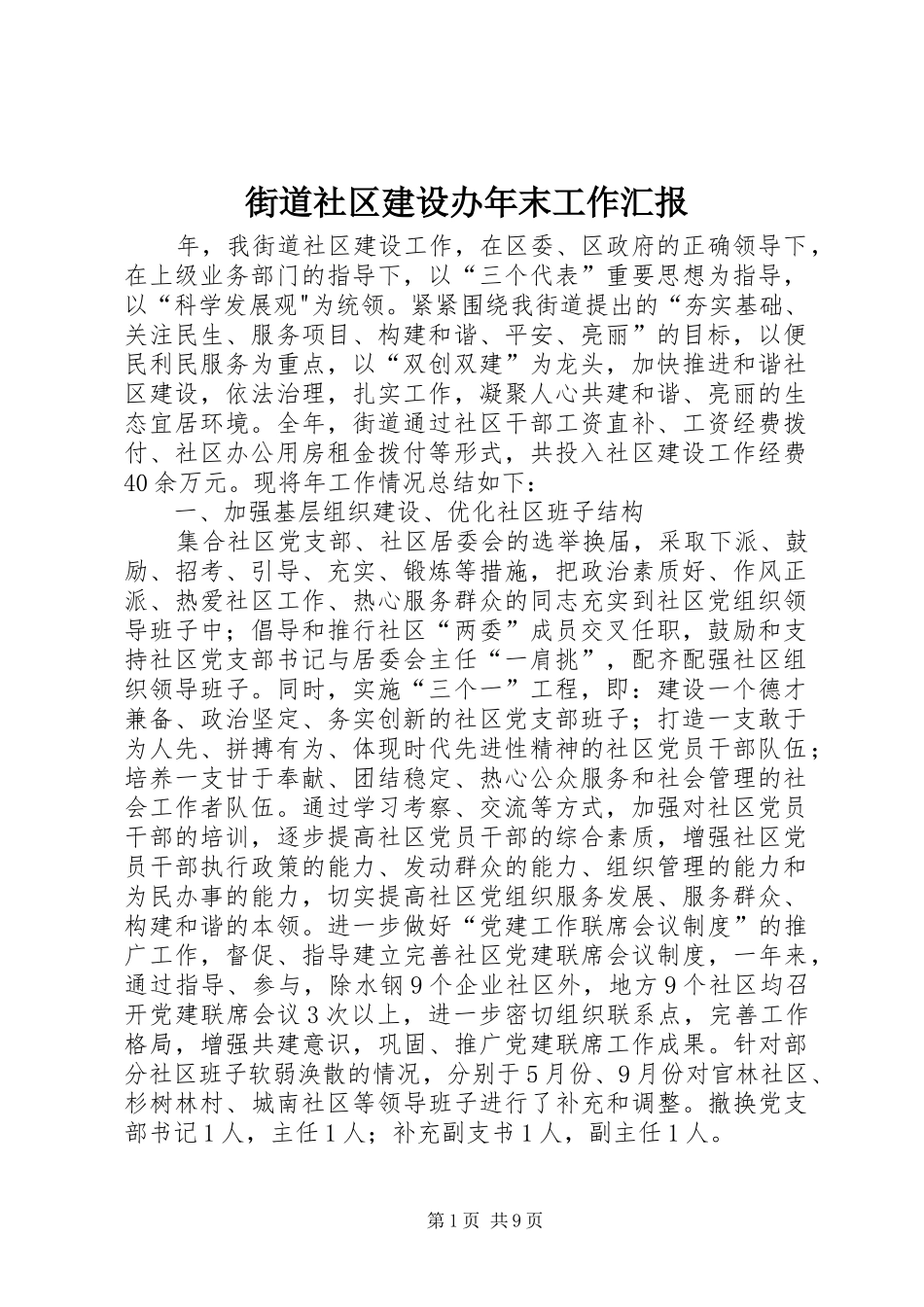 街道社区建设办年末工作汇报

年，我街道社区建设工作，在区委、区政府的正确领导下，在上级业务部门的指导下，以“三个代表”重要思想为指导，以“科学发展观"为统领。紧紧围绕我街道提出的“夯实基础、关注民生、服务项目、构建和谐、平安、亮丽”的目标，以便民利民服务为重点，以“双创双建”为龙头，加快推进和谐社区建设，依法治理，扎实工作，凝聚人心共建和谐、亮丽的生态宜居环境。全年，街道通过社区干部工资直补、工资经费拨付、社区办公用房租金拨付等形式，共投入社区建设工作经费40余万元。现将年工作情况总结如下：

一、加强基层组织建设、优化社区班子结构

集合社区党支部、社区居委会的选举换届，采取下派、鼓励、招考、引导、充实、锻炼等措施，把政治素质好、作风正派、热爱社区工作、热心服务群众的同志充实到社区党组织领导班子中；倡导和推行社区“两委”成员交叉任职，鼓励和支持社区党支部书记与居委会主任“一肩挑”，配齐配强社区组织领导班子。同时，实施“三个一”工程，即：建设一个德才兼备、政治坚定、务实创新的社区党支部班子；打造一支敢于为人先、拼搏有为、体现时代先进性精神的社区党员干部队伍；培养一支甘于奉献、团结稳定、热心公众服务和社会管理的社会工作者队伍。通过学习考察、交流等方式，加强对社区党员干部的培训，逐步提高社区党员干部的综合素质，增强社区党员干部执行政策的能力、发动群众的能力、组织管理的能力和为民办事的能力，切实提高社区党组织服务发展、服务群众、构建和谐的本领。进一步做好“党建工作联席会议制度”的推广工作，督促、指导建立完善社区党建联席会议制度，一年来，通过指导、参与，除水钢9个企业社区外，地方9个社区均召开党建联席会议3次以上，进一步密切组织联系点，完善工作格局，增强共建意识，巩固、推广党建联席工作成果。针对部分社区班子软弱涣散的情况，分别于5月份、9月份对官林社区、杉树林村、城南社区等领导班子进行了补充和调整。撤换党支部书记1人，主任1人；补充副支书1人，副主任1人。

第1页 共9页